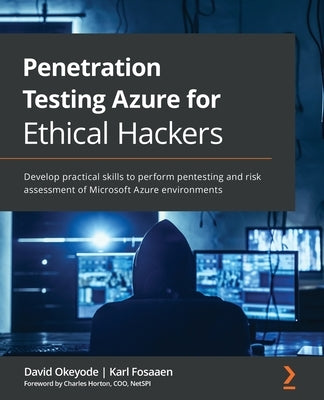 Penetration Testing Azure for Ethical Hackers

Develop practical skills to perform pentesting and risk assessment of Microsoft Azure environments

David Okeyode | Karl Fosaaen
Foreword by Charles Horton, COO, NetSPI